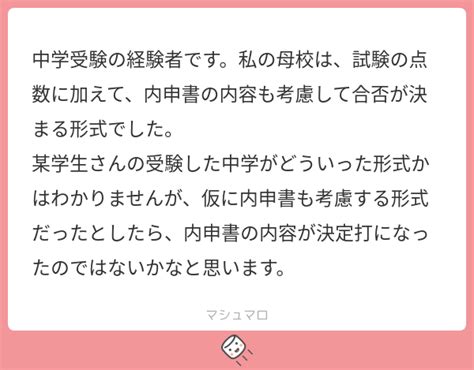 中学受験の経験者です。私の母校は、試験の点数に加えて、内申書の内容も考慮して合否が決まる形式でした。
某学生さんの受験した中学がどういった形式かはわかりませんが、仮に内申書も考慮する形式だったとしたら、内申書の内容が決定打になったのではないかなと思います。

マシュマロ